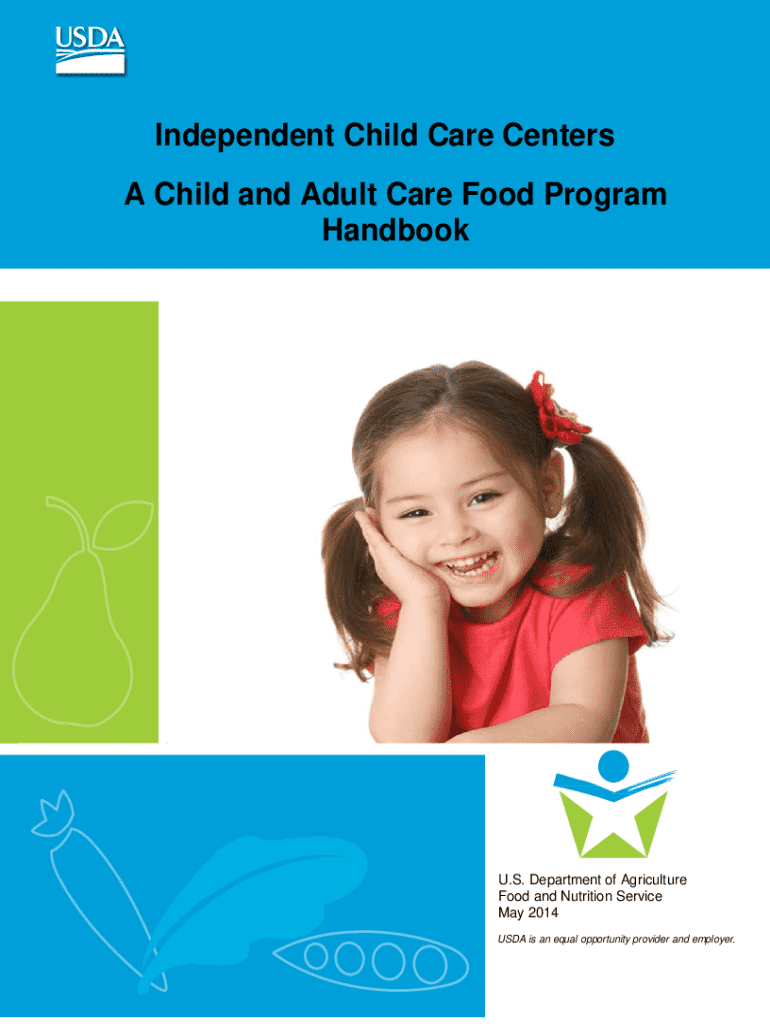 USDA

Independent Child Care Centers

A Child and Adult Care Food Program Handbook

U.S. Department of Agriculture
Food and Nutrition Service
May 2014

USDA is an equal opportunity provider and employer.